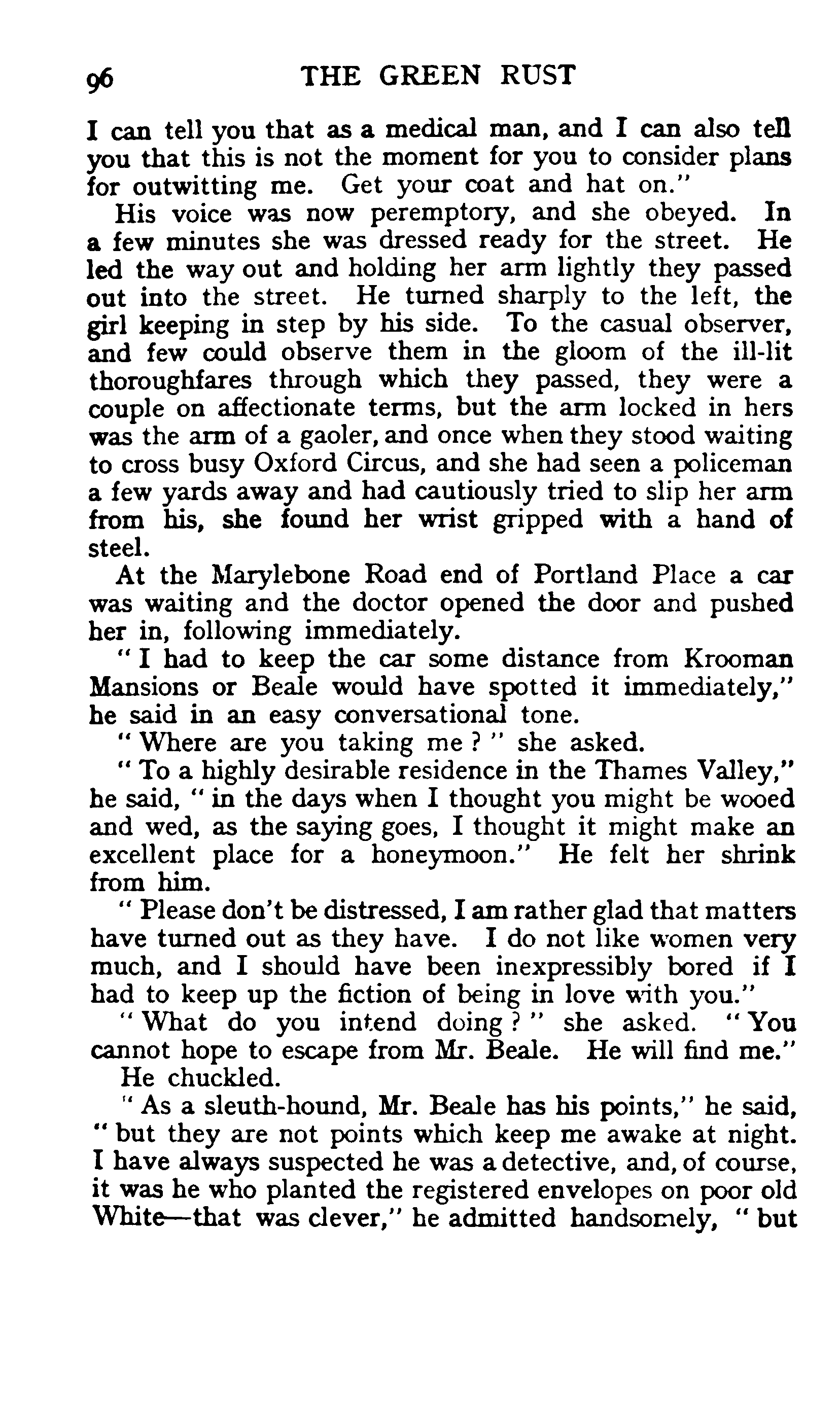 96 THE GREEN RUST

I can tell you that as a medical man, and I can also tell you that this is not the moment for you to consider plans for outwitting me. Get your coat and hat on."

His voice was now peremptory, and she obeyed. In a few minutes she was dressed ready for the street. He led the way out and holding her arm lightly they passed out into the street. He turned sharply to the left, the girl keeping in step by his side. To the casual observer, and few could observe them in the gloom of the ill-lit thoroughfares through which they passed, they were a couple on affectionate terms, but the arm locked in hers was the arm of a gaoler, and once when they stood waiting to cross busy Oxford Circus, and she had seen a policeman a few yards away and had cautiously tried to slip her arm from his, she found her wrist gripped with a hand of steel.

At the Marylebone Road end of Portland Place a car was waiting and the doctor opened the door and pushed her in, following immediately.

"I had to keep the car some distance from Krooman Mansions or Beale would have spotted it immediately," he said in an easy conversational tone.

"Where are you taking me?" she asked.

"To a highly desirable residence in the Thames Valley," he said, "in the days when I thought you might be wooed and wed, as the saying goes, I thought it might make an excellent place for a honeymoon." He felt her shrink from him.

"Please don't be distressed, I am rather glad that matters have turned out as they have. I do not like women very much, and I should have been inexpressibly bored if I had to keep up the fiction of being in love with you."

"What do you intend doing?" she asked. "You cannot hope to escape from Mr. Beale. He will find me."

He chuckled.

"As a sleuth-hound, Mr. Beale has his points," he said, "but they are not points which keep me awake at night. I have always suspected he was a detective, and, of course, it was he who planted the registered envelopes on poor old White—that was clever," he admitted handsomely, "but